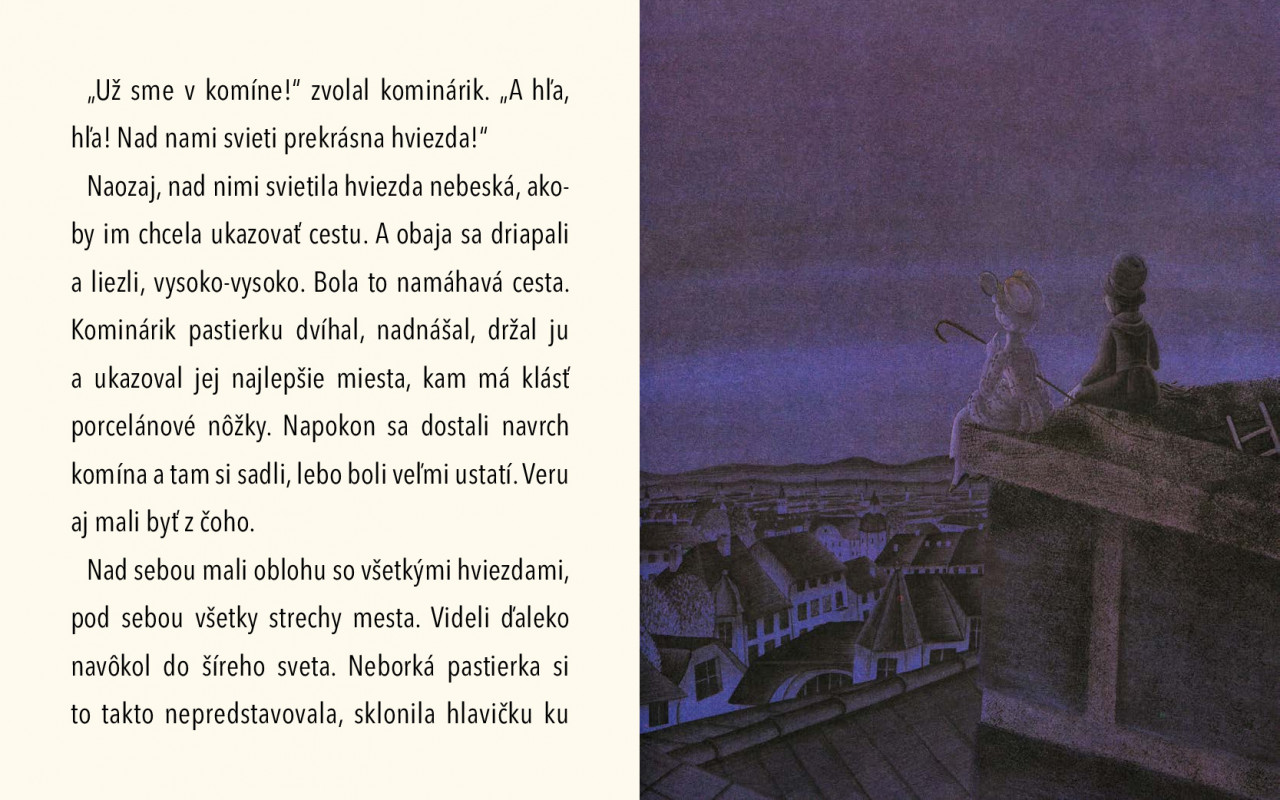 „Už sme v komíne!" zvolal kominárik. „A hľa, hľa! Nad nami svieti prekrásna hviezda!"

Naozaj, nad nimi svietila hviezda nebeská, akoby im chcela ukazovať cestu. A obaja sa driapali a liezli, vysoko-vysoko. Bola to namáhavá cesta. Kominárik pastierku dvíhal, nadnášal, držal ju a ukazoval jej najlepšie miesta, kam má klásť porcelánové nôžky. Napokon sa dostali navrch komína a tam si sadli, lebo boli veľmi ustatí. Veru aj mali byť z čoho.

Nad sebou mali oblohu so všetkými hviezdami, pod sebou všetky strechy mesta. Videli ďaleko navôkol do šíreho sveta. Neborká pastierka si to takto nepredstavovala, sklonila hlavičku ku